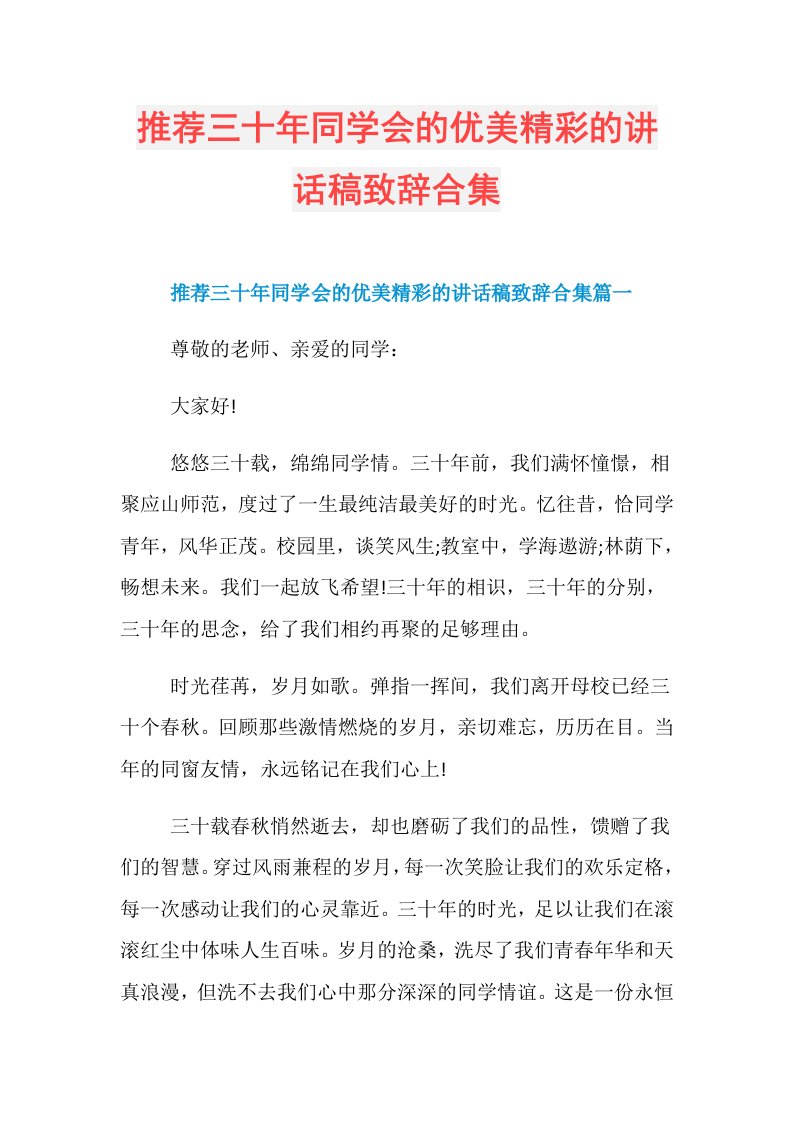 推荐三十年同学会的优美精彩的讲话稿致辞合集

推荐三十年同学会的优美精彩的讲话稿致辞合集篇一

尊敬的老师、亲爱的同学：

大家好!

悠悠三十载，绵绵同学情。三十年前，我们满怀憧憬，相聚应山师范，度过了一生最纯洁最美好的时光。忆往昔，恰同学青年，风华正茂。校园里，谈笑风生;教室中，学海遨游;林荫下，畅想未来。我们一起放飞希望!三十年的相识，三十年的分别，三十年的思念，给了我们相约再聚的足够理由。

时光荏苒，岁月如歌。弹指一挥间，我们离开母校已经三十个春秋。回顾那些激情燃烧的岁月，亲切难忘，历历在目。当年的同窗友情，永远铭记在我们心上!

三十载春秋悄然逝去，却也磨砺了我们的品性，馈赠了我们的智慧。穿过风雨兼程的岁月，每一次笑脸让我们的欢乐定格，每一次感动让我们的心灵靠近。三十年的时光，足以让我们在滚滚红尘中体味人生百味。岁月的沧桑，洗尽了我们青春年华和天真浪漫，但洗不去我们心中那分深深的同学情谊。这是一份永恒